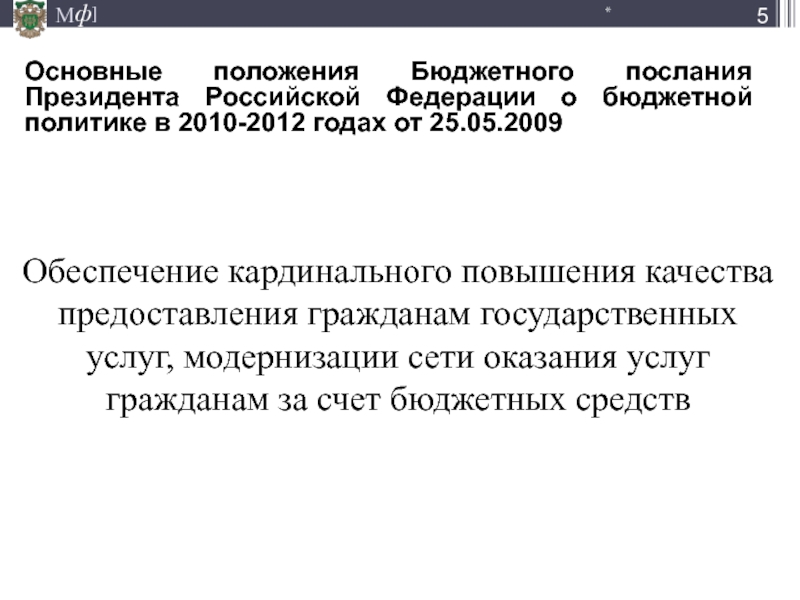 Мф]

*

5

Основные положения Бюджетного послания Президента Российской Федерации о бюджетной политике в 2010-2012 годах от 25.05.2009

Обеспечение кардинального повышения качества предоставления гражданам государственных услуг, модернизации сети оказания услуг гражданам за счет бюджетных средств